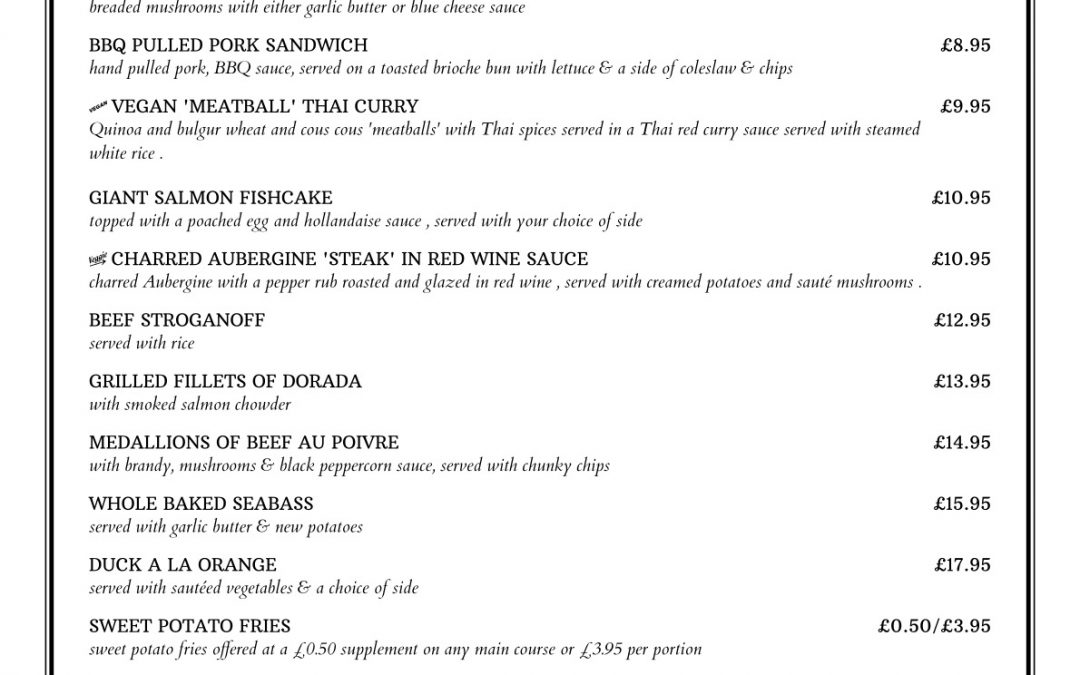 breaded mushrooms with either garlic butter or blue cheese sauce

BBQ PULLED PORK SANDWICH £8.95
hand pulled pork, BBQ sauce, served on a toasted brioche bun with lettuce & a side of coleslaw & chips

VEGAN VEGAN 'MEATBALL' THAI CURRY £9.95
Quinoa and bulgur wheat and cous cous 'meatballs' with Thai spices served in a Thai red curry sauce served with steamed white rice .

GIANT SALMON FISHCAKE £10.95
topped with a poached egg and hollandaise sauce , served with your choice of side

Vegan CHARRED AUBERGINE 'STEAK' IN RED WINE SAUCE £10.95
charred Aubergine with a pepper rub roasted and glazed in red wine , served with creamed potatoes and sauté mushrooms .

BEEF STROGANOFF £12.95
served with rice

GRILLED FILLETS OF DORADA £13.95
with smoked salmon chowder

MEDALLIONS OF BEEF AU POIVRE £14.95
with brandy, mushrooms & black peppercorn sauce, served with chunky chips

WHOLE BAKED SEABASS £15.95
served with garlic butter & new potatoes

DUCK A LA ORANGE £17.95
served with sautéed vegetables & a choice of side

SWEET POTATO FRIES £0.50/£3.95
sweet potato fries offered at a £0.50 supplement on any main course or £3.95 per portion